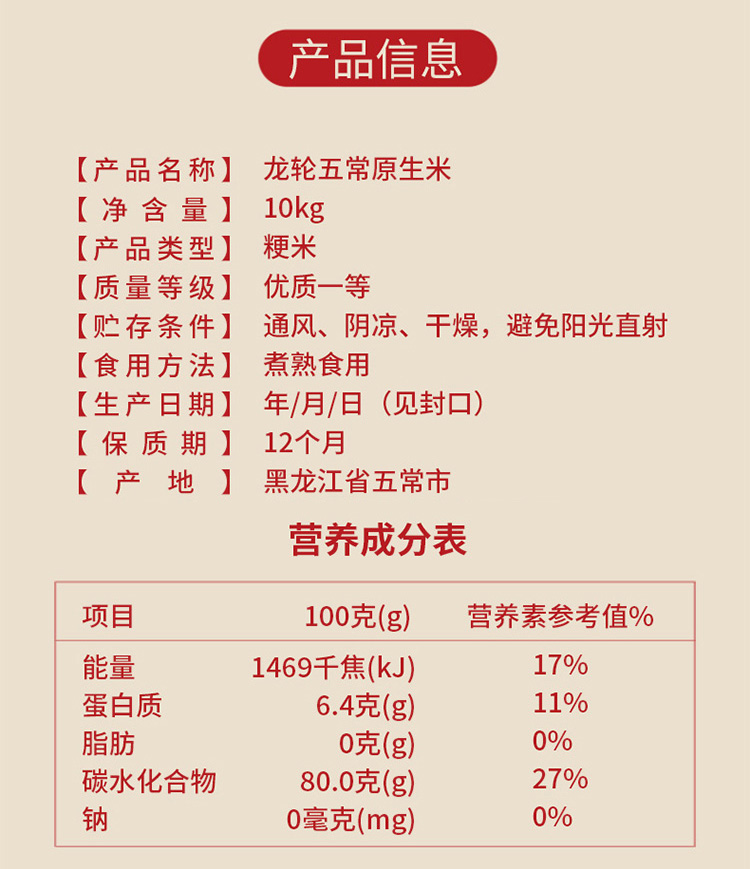 产品信息

【产品名称】 龙轮五常原生米
【净含量】 10kg
【产品类型】 粳米
【质量等级】 优质一等
【贮存条件】 通风、阴凉、干燥，避免阳光直射
【食用方法】 煮熟食用
【生产日期】 年/月/日（见封口）
【保质期】 12个月
【产地】 黑龙江省五常市

营养成分表

| 项目 | 100克(g) | 营养素参考值% |
|---|---|---|
| 能量 | 1469千焦(kJ) | 17% |
| 蛋白质 | 6.4克(g) | 11% |
| 脂肪 | 0克(g) | 0% |
| 碳水化合物 | 80.0克(g) | 27% |
| 钠 | 0毫克(mg) | 0% |